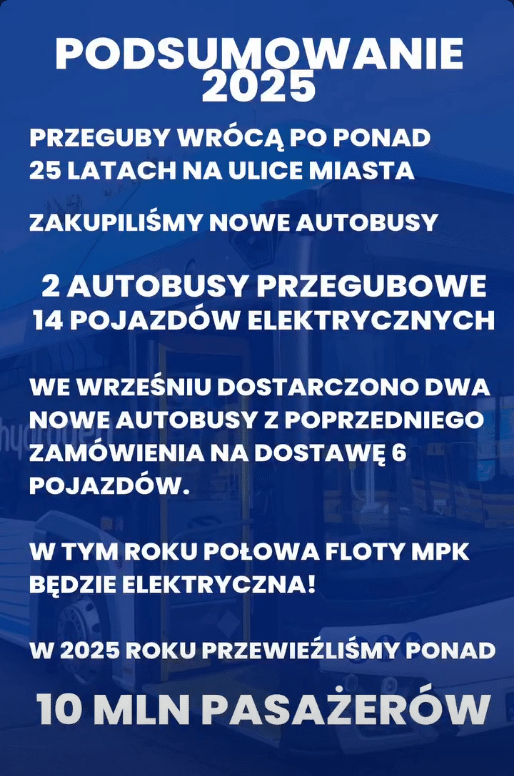 PODSUMOWANIE 2025

PRZEGUBY WRÓCĄ PO PONAD 25 LATACH NA ULICE MIASTA

ZAKUPILIŚMY NOWE AUTOBUSY

2 AUTOBUSY PRZEGUBOWE
14 POJAZDÓW ELEKTRYCZNYCH

WE WRZEŚNIU DOSTARCZONO DWA NOWE AUTOBUSY Z POPRZEDNIEGO ZAMÓWIENIA NA DOSTAWĘ 6 POJAZDÓW.

W TYM ROKU POŁOWA FLOTY MPK BĘDZIE ELEKTRYCZNA!

W 2025 ROKU PRZEWIEŹLIŚMY PONAD

10 MLN PASAŻERÓW